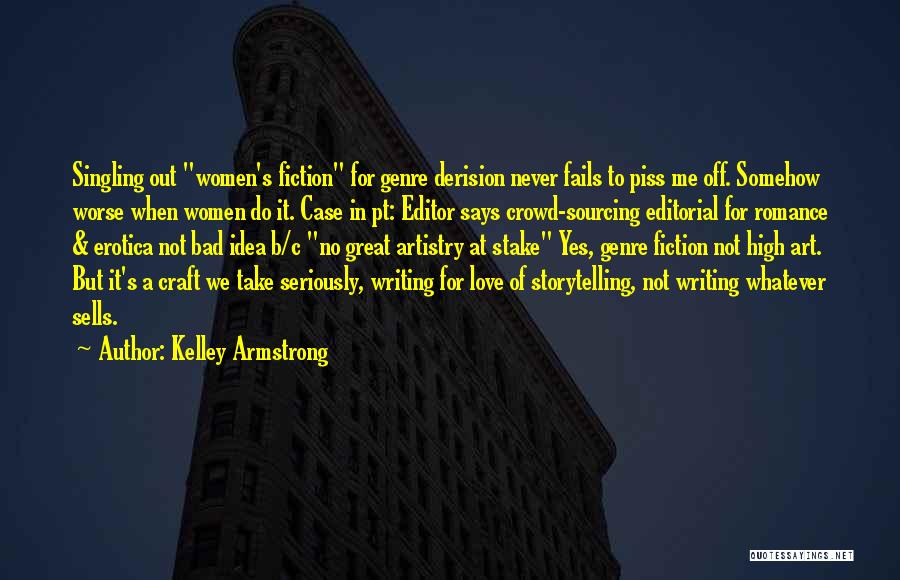 Singling out "women's fiction" for genre derision never fails to piss me off. Somehow worse when women do it. Case in pt: Editor says crowd-sourcing editorial for romance & erotica not bad idea b/c "no great artistry at stake" Yes, genre fiction not high art. But it's a craft we take seriously, writing for love of storytelling, not writing whatever sells.

~ Author: Kelley Armstrong

QUOTESSAYINGS.NET